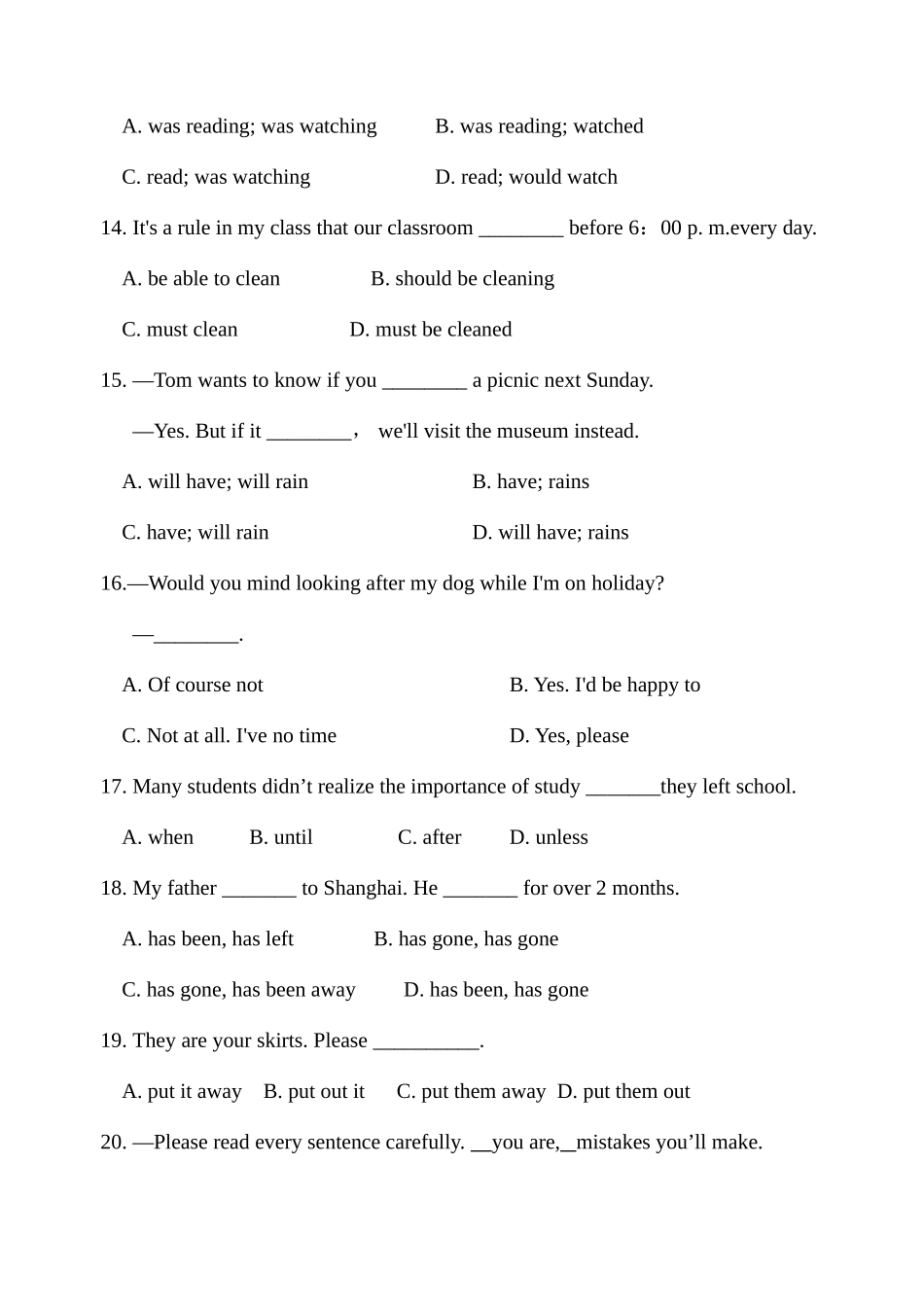 A. was reading; was watching B. was reading; watched

C. read; was watching D. read; would watch

14. It's a rule in my class that our classroom ________ before 6：00 p. m.every day.

A. be able to clean B. should be cleaning

C. must clean D. must be cleaned

15. —Tom wants to know if you ________ a picnic next Sunday.

—Yes. But if it ________， we'll visit the museum instead.

A. will have; will rain B. have; rains

C. have; will rain D. will have; rains

16.—Would you mind looking after my dog while I'm on holiday?

—________.

A. Of course not B. Yes. I'd be happy to

C. Not at all. I've no time D. Yes, please

17. Many students didn’t realize the importance of study _______they left school.

A. when B. until C. after D. unless

18. My father _______ to Shanghai. He _______ for over 2 months.

A. has been, has left B. has gone, has gone

C. has gone, has been away D. has been, has gone

19. They are your skirts. Please __________.

A. put it away B. put out it C. put them away D. put them out

20. —Please read every sentence carefully. __you are,__mistakes you’ll make.